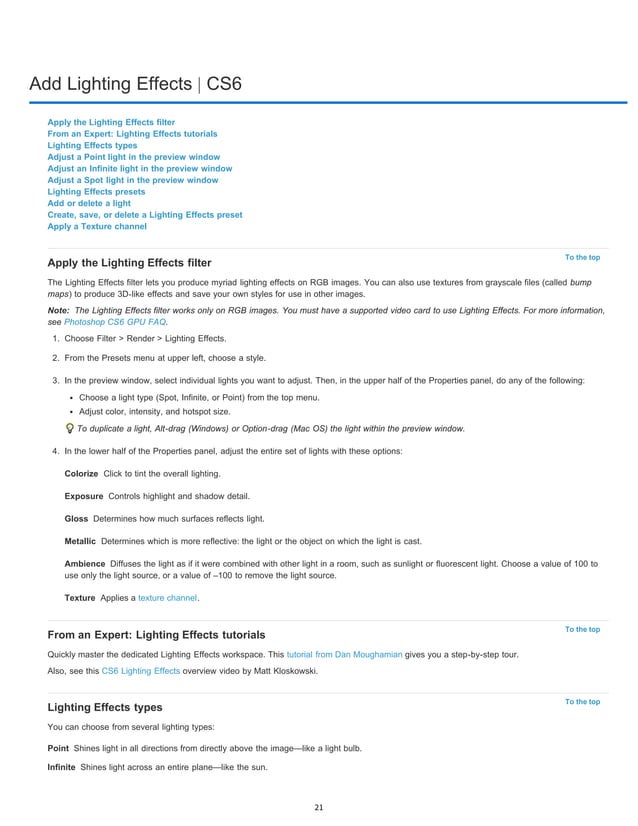 Add Lighting Effects | CS6

Apply the Lighting Effects filter
From an Expert: Lighting Effects tutorials
Lighting Effects types
Adjust a Point light in the preview window
Adjust an Infinite light in the preview window
Adjust a Spot light in the preview window
Lighting Effects presets
Add or delete a light
Create, save, or delete a Lighting Effects preset
Apply a Texture channel

To the top

Apply the Lighting Effects filter

The Lighting Effects filter lets you produce myriad lighting effects on RGB images. You can also use textures from grayscale files (called bump maps) to produce 3D-like effects and save your own styles for use in other images.

Note: The Lighting Effects filter works only on RGB images. You must have a supported video card to use Lighting Effects. For more information, see Photoshop CS6 GPU FAQ.

1. Choose Filter > Render > Lighting Effects.

2. From the Presets menu at upper left, choose a style.

3. In the preview window, select individual lights you want to adjust. Then, in the upper half of the Properties panel, do any of the following:

• Choose a light type (Spot, Infinite, or Point) from the top menu.
• Adjust color, intensity, and hotspot size.

To duplicate a light, Alt-drag (Windows) or Option-drag (Mac OS) the light within the preview window.

4. In the lower half of the Properties panel, adjust the entire set of lights with these options:

Colorize Click to tint the overall lighting.

Exposure Controls highlight and shadow detail.

Gloss Determines how much surfaces reflects light.

Metallic Determines which is more reflective: the light or the object on which the light is cast.

Ambience Diffuses the light as if it were combined with other light in a room, such as sunlight or fluorescent light. Choose a value of 100 to use only the light source, or a value of –100 to remove the light source.

Texture Applies a texture channel.

To the top

From an Expert: Lighting Effects tutorials

Quickly master the dedicated Lighting Effects workspace. This tutorial from Dan Moughamian gives you a step-by-step tour.

Also, see this CS6 Lighting Effects overview video by Matt Kloskowski.

To the top

Lighting Effects types

You can choose from several lighting types:

Point Shines light in all directions from directly above the image—like a light bulb.

Infinite Shines light across an entire plane—like the sun.

21